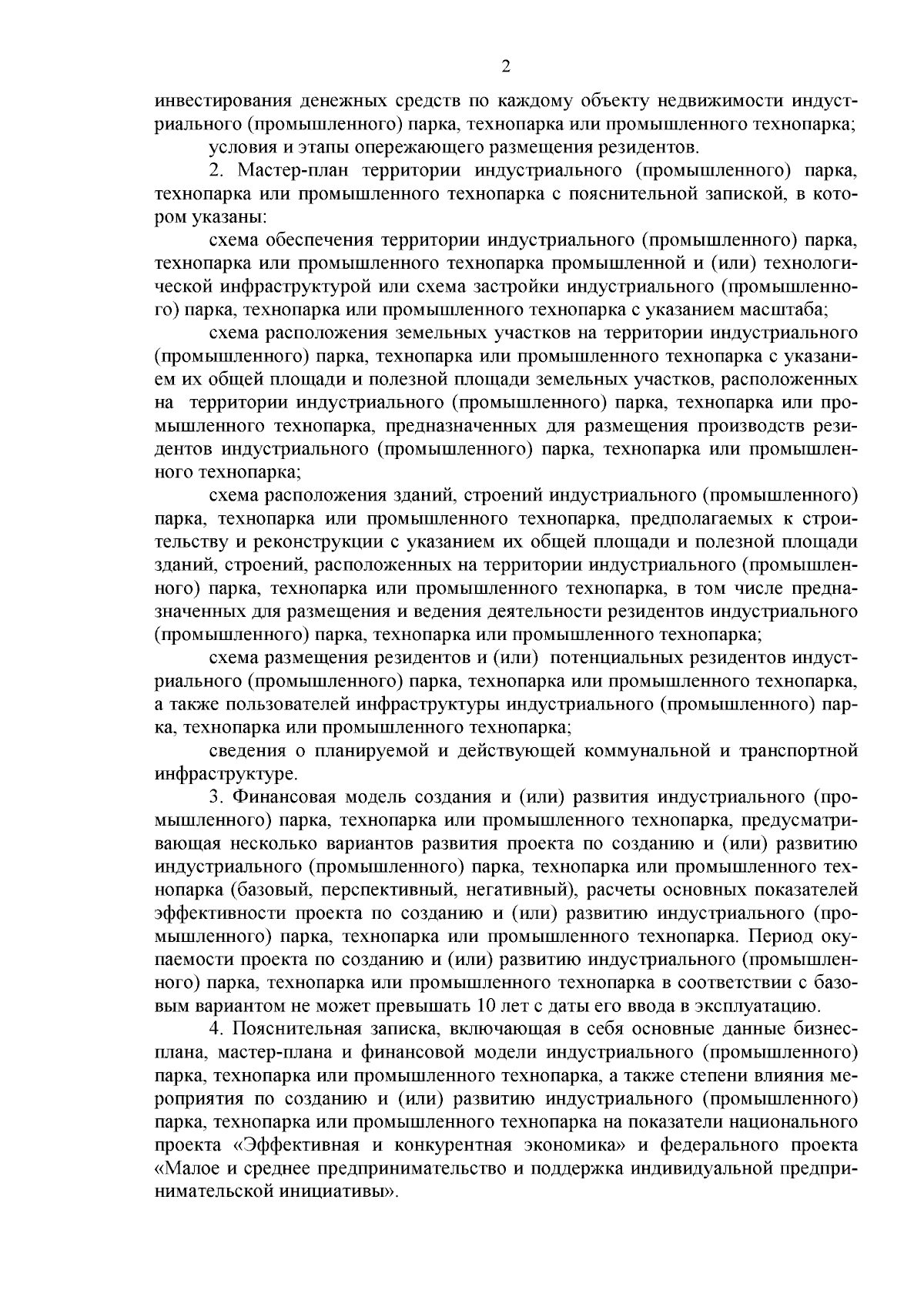 2

инвестирования денежных средств по каждому объекту недвижимости индустриального (промышленного) парка, технопарка или промышленного технопарка;

условия и этапы опережающего размещения резидентов.

2. Мастер-план территории индустриального (промышленного) парка, технопарка или промышленного технопарка с пояснительной запиской, в котором указаны:

схема обеспечения территории индустриального (промышленного) парка, технопарка или промышленного технопарка промышленной и (или) технологической инфраструктурой или схема застройки индустриального (промышленного) парка, технопарка или промышленного технопарка с указанием масштаба;

схема расположения земельных участков на территории индустриального (промышленного) парка, технопарка или промышленного технопарка с указанием их общей площади и полезной площади земельных участков, расположенных на территории индустриального (промышленного) парка, технопарка или промышленного технопарка, предназначенных для размещения производств резидентов индустриального (промышленного) парка, технопарка или промышленного технопарка;

схема расположения зданий, строений индустриального (промышленного) парка, технопарка или промышленного технопарка, предполагаемых к строительству и реконструкции с указанием их общей площади и полезной площади зданий, строений, расположенных на территории индустриального (промышленного) парка, технопарка или промышленного технопарка, в том числе предназначенных для размещения и ведения деятельности резидентов индустриального (промышленного) парка, технопарка или промышленного технопарка;

схема размещения резидентов и (или) потенциальных резидентов индустриального (промышленного) парка, технопарка или промышленного технопарка, а также пользователей инфраструктуры индустриального (промышленного) парка, технопарка или промышленного технопарка;

сведения о планируемой и действующей коммунальной и транспортной инфраструктуре.

3. Финансовая модель создания и (или) развития индустриального (промышленного) парка, технопарка или промышленного технопарка, предусматривающая несколько вариантов развития проекта по созданию и (или) развитию индустриального (промышленного) парка, технопарка или промышленного технопарка (базовый, перспективный, негативный), расчеты основных показателей эффективности проекта по созданию и (или) развитию индустриального (промышленного) парка, технопарка или промышленного технопарка. Период окупаемости проекта по созданию и (или) развитию индустриального (промышленного) парка, технопарка или промышленного технопарка в соответствии с базовым вариантом не может превышать 10 лет с даты его ввода в эксплуатацию.

4. Пояснительная записка, включающая в себя основные данные бизнес-плана, мастер-плана и финансовой модели индустриального (промышленного) парка, технопарка или промышленного технопарка, а также степени влияния мероприятия по созданию и (или) развитию индустриального (промышленного) парка, технопарка или промышленного технопарка на показатели национального проекта «Эффективная и конкурентная экономика» и федерального проекта «Малое и среднее предпринимательство и поддержка индивидуальной предпринимательской инициативы».